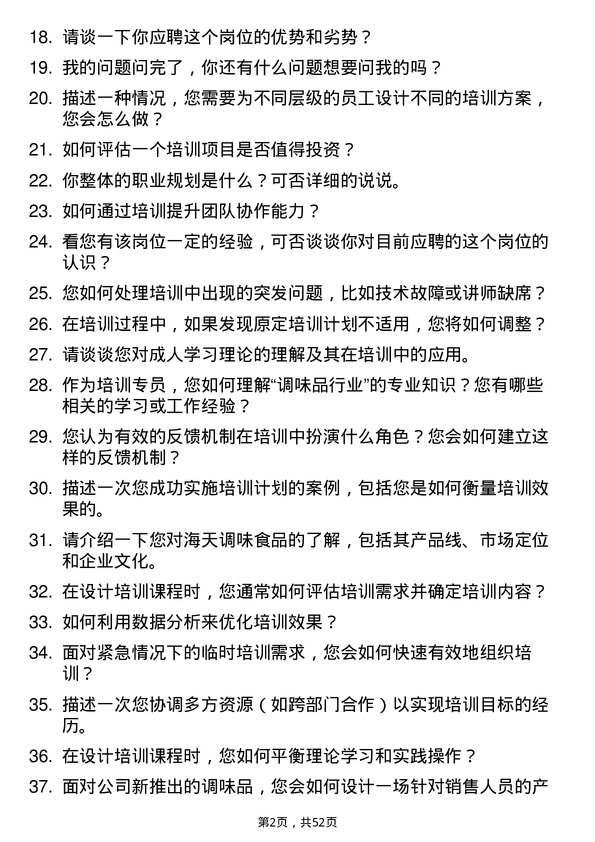 18. 请谈一下你应聘这个岗位的优势和劣势？

19. 我的问题问完了，你还有什么问题想要问我的吗？

20. 描述一种情况，您需要为不同层级的员工设计不同的培训方案，您会怎么做？

21. 如何评估一个培训项目是否值得投资？

22. 你整体的职业规划是什么？可否详细的说说。

23. 如何通过培训提升团队协作能力？

24. 看您有该岗位一定的经验，可否谈谈你对目前应聘的这个岗位的认识？

25. 您如何处理培训中出现的突发问题，比如技术故障或讲师缺席？

26. 在培训过程中，如果发现原定培训计划不适用，您将如何调整？

27. 请谈谈您对成人学习理论的理解及其在培训中的应用。

28. 作为培训专员，您如何理解“调味品行业”的专业知识？您有哪些相关的学习或工作经验？

29. 您认为有效的反馈机制在培训中扮演什么角色？您会如何建立这样的反馈机制？

30. 描述一次您成功实施培训计划的案例，包括您是如何衡量培训效果的。

31. 请介绍一下您对海天调味食品的了解，包括其产品线、市场定位和企业文化。

32. 在设计培训课程时，您通常如何评估培训需求并确定培训内容？

33. 如何利用数据分析来优化培训效果？

34. 面对紧急情况下的临时培训需求，您会如何快速有效地组织培训？

35. 描述一次您协调多方资源（如跨部门合作）以实现培训目标的经历。

36. 在设计培训课程时，您如何平衡理论学习和实践操作？

37. 面对公司新推出的调味品，您会如何设计一场针对销售人员的产

第2页，共52页